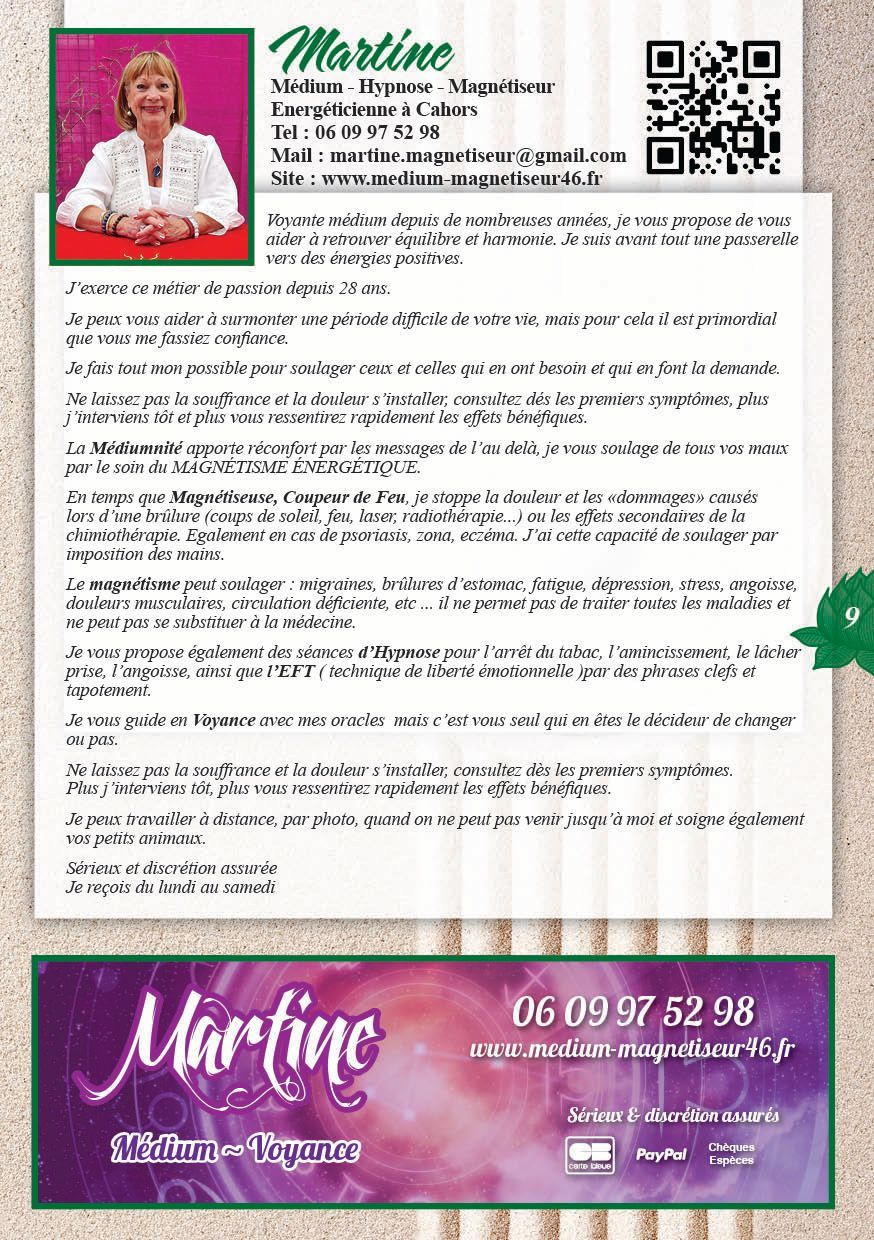 Martine
Médium - Hypnose - Magnétiseur
Energéticienne à Cahors
Tel : 06 09 97 52 98
Mail : martine.magnetiseur@gmail.com
Site : www.medium-magnetiseur46.fr

Voyante médium depuis de nombreuses années, je vous propose de vous aider à retrouver équilibre et harmonie. Je suis avant tout une passerelle vers des énergies positives.

J'exerce ce métier de passion depuis 28 ans.

Je peux vous aider à surmonter une période difficile de votre vie, mais pour cela il est primordial que vous me fassiez confiance.

Je fais tout mon possible pour soulager ceux et celles qui en ont besoin et qui en font la demande.

Ne laissez pas la souffrance et la douleur s'installer, consultez dés les premiers symptômes, plus j'interviens tôt et plus vous ressentirez rapidement les effets bénéfiques.

La Médiumnité apporte réconfort par les messages de l'au delà, je vous soulage de tous vos maux par le soin du MAGNÉTISME ÉNERGÉTIQUE.

En temps que Magnétiseuse, Coupeur de Feu, je stoppe la douleur et les «dommages» causés lors d'une brûlure (coups de soleil, feu, laser, radiothérapie...) ou les effets secondaires de la chimiothérapie. Egalement en cas de psoriasis, zona, eczéma. J'ai cette capacité de soulager par imposition des mains.

Le magnétisme peut soulager : migraines, brûlures d'estomac, fatigue, dépression, stress, angoisse, douleurs musculaires, circulation déficiente, etc ... il ne permet pas de traiter toutes les maladies et ne peut pas se substituer à la médecine.

Je vous propose également des séances d'Hypnose pour l'arrêt du tabac, l'amincissement, le lâcher prise, l'angoisse, ainsi que l'EFT ( technique de liberté émotionnelle )par des phrases clefs et tapotement.

Je vous guide en Voyance avec mes oracles mais c'est vous seul qui en êtes le décideur de changer ou pas.

Ne laissez pas la souffrance et la douleur s'installer, consultez dès les premiers symptômes. Plus j'interviens tôt, plus vous ressentirez rapidement les effets bénéfiques.

Je peux travailler à distance, par photo, quand on ne peut pas venir jusqu'à moi et soigne également vos petits animaux.

Sérieux et discrétion assurée
Je reçois du lundi au samedi

9

Martine
Médium ~ Voyance
06 09 97 52 98
www.medium-magnetiseur46.fr
Sérieux & discrétion assurés
CB carte bleue
PayPal
Chèques
Espèces